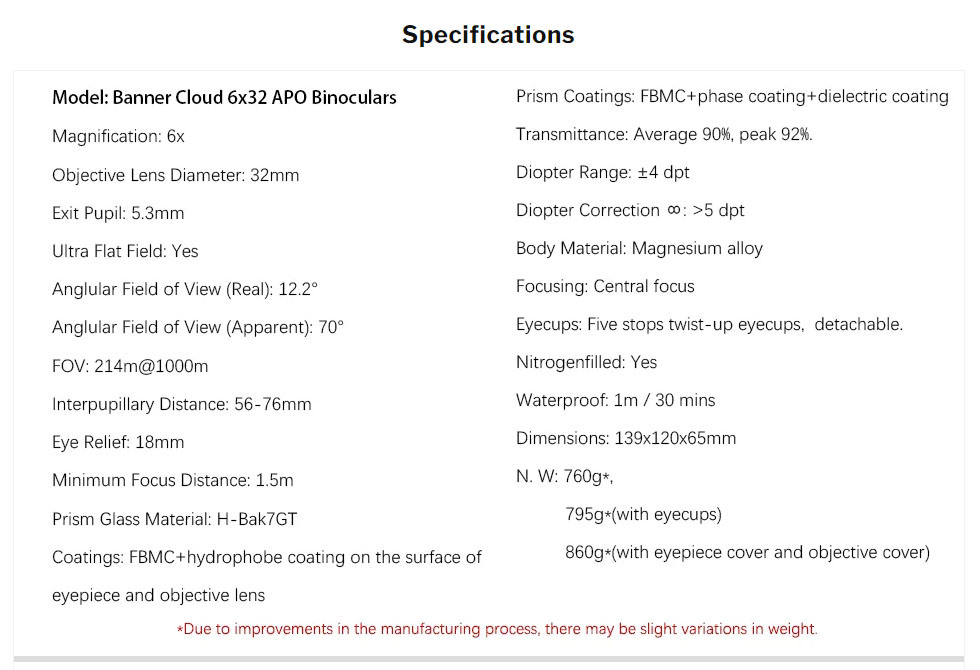 Specifications

Model: Banner Cloud 6x32 APO Binoculars

Magnification: 6x

Objective Lens Diameter: 32mm

Exit Pupil: 5.3mm

Ultra Flat Field: Yes

Anglular Field of View (Real): 12.2°

Anglular Field of View (Apparent): 70°

FOV: 214m@1000m

Interpupillary Distance: 56-76mm

Eye Relief: 18mm

Minimum Focus Distance: 1.5m

Prism Glass Material: H-Bak7GT

Coatings: FBMC+hydrophobe coating on the surface of eyepiece and objective lens

Prism Coatings: FBMC+phase coating+dielectric coating

Transmittance: Average 90%, peak 92%.

Diopter Range: ±4 dpt

Diopter Correction ∞: >5 dpt

Body Material: Magnesium alloy

Focusing: Central focus

Eyecups: Five stops twist-up eyecups, detachable.

Nitrogenfilled: Yes

Waterproof: 1m / 30 mins

Dimensions: 139x120x65mm

N. W: 760g*,

795g*(with eyecups)

860g*(with eyepiece cover and objective cover)

*Due to improvements in the manufacturing process, there may be slight variations in weight.